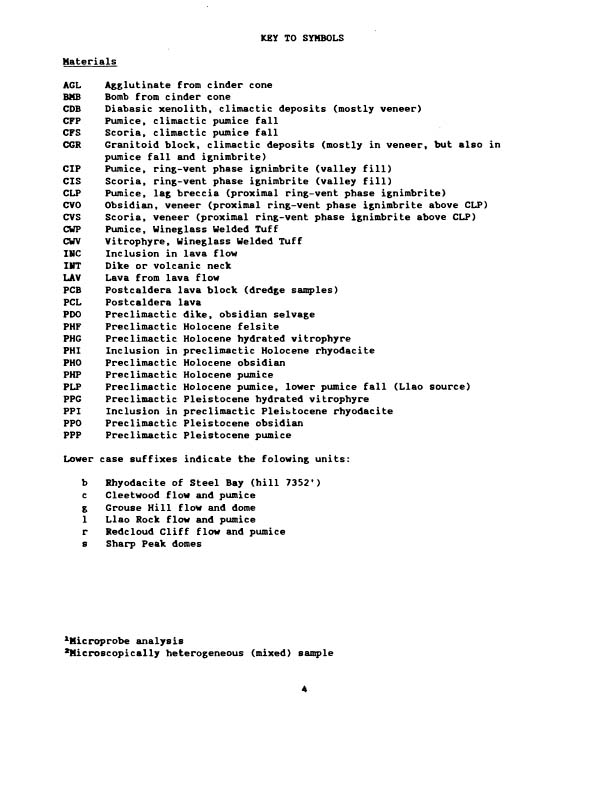 KEY TO SYMBOLS

Materials

AGL Agglutinate from cinder cone
BMB Bomb from cinder cone
CDB Diabasic xenolith, climactic deposits (mostly veneer)
CFP Pumice, climactic pumice fall
CFS Scoria, climactic pumice fall
CGR Granitoid block, climactic deposits (mostly in veneer, but also in pumice fall and ignimbrite)
CIP Pumice, ring-vent phase ignimbrite (valley fill)
CIS Scoria, ring-vent phase ignimbrite (valley fill)
CLP Pumice, lag breccia (proximal ring-vent phase ignimbrite)
CVO Obsidian, veneer (proximal ring-vent phase ignimbrite above CLP)
CVS Scoria, veneer (proximal ring-vent phase ignimbrite above CLP)
CWP Pumice, Wineglass Welded Tuff
CWV Vitrophyre, Wineglass Welded Tuff
INC Inclusion in lava flow
INT Dike or volcanic neck
LAV Lava from lava flow
PCB Postcaldera lava block (dredge samples)
PCL Postcaldera lava
PDO Preclimactic dike, obsidian selvage
PHF Preclimactic Holocene felsite
PHG Preclimactic Holocene hydrated vitrophyre
PHI Inclusion in preclimactic Holocene rhyodacite
PHO Preclimactic Holocene obsidian
PHP Preclimactic Holocene pumice
PLP Preclimactic Holocene pumice, lower pumice fall (Llao source)
PPG Preclimactic Pleistocene hydrated vitrophyre
PPI Inclusion in preclimactic Pleistocene rhyodacite
PPO Preclimactic Pleistocene obsidian
PPP Preclimactic Pleistocene pumice

Lower case suffixes indicate the folowing units:

b Rhyodacite of Steel Bay (hill 7352')
c Cleetwood flow and pumice
g Grouse Hill flow and dome
l Llao Rock flow and pumice
r Redcloud Cliff flow and pumice
s Sharp Peak domes

$^1$Microprobe analysis
$^2$Microscopically heterogeneous (mixed) sample

4